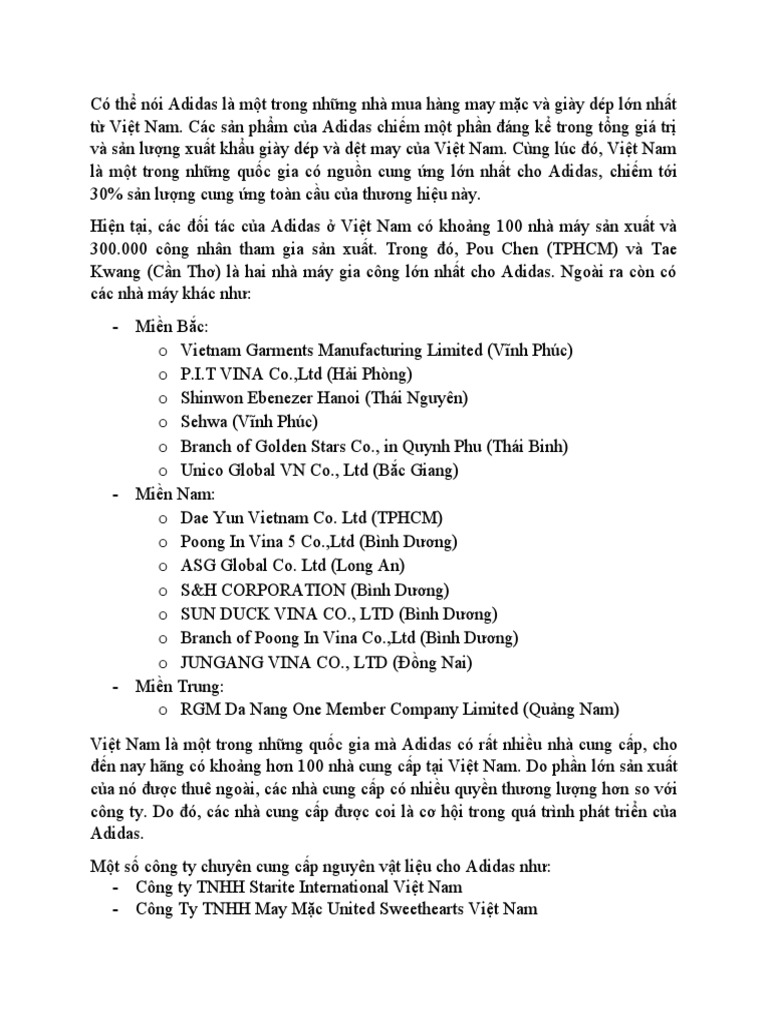 Có thể nói Adidas là một trong những nhà mua hàng may mặc và giày dép lớn nhất từ Việt Nam. Các sản phẩm của Adidas chiếm một phần đáng kể trong tổng giá trị và sản lượng xuất khẩu giày dép và dệt may của Việt Nam. Cùng lúc đó, Việt Nam là một trong những quốc gia có nguồn cung ứng lớn nhất cho Adidas, chiếm tới 30% sản lượng cung ứng toàn cầu của thương hiệu này.

Hiện tại, các đối tác của Adidas ở Việt Nam có khoảng 100 nhà máy sản xuất và 300.000 công nhân tham gia sản xuất. Trong đó, Pou Chen (TPHCM) và Tae Kwang (Cần Thơ) là hai nhà máy gia công lớn nhất cho Adidas. Ngoài ra còn có các nhà máy khác như:

- Miền Bắc:
  o Vietnam Garments Manufacturing Limited (Vĩnh Phúc)
  o P.I.T VINA Co.,Ltd (Hải Phòng)
  o Shinwon Ebenezer Hanoi (Thái Nguyên)
  o Sehwa (Vĩnh Phúc)
  o Branch of Golden Stars Co., in Quynh Phu (Thái Bình)
  o Unico Global VN Co., Ltd (Bắc Giang)
- Miền Nam:
  o Dae Yun Vietnam Co. Ltd (TPHCM)
  o Poong In Vina 5 Co.,Ltd (Bình Dương)
  o ASG Global Co. Ltd (Long An)
  o S&H CORPORATION (Bình Dương)
  o SUN DUCK VINA CO., LTD (Bình Dương)
  o Branch of Poong In Vina Co.,Ltd (Bình Dương)
  o JUNGANG VINA CO., LTD (Đồng Nai)
- Miền Trung:
  o RGM Da Nang One Member Company Limited (Quảng Nam)

Việt Nam là một trong những quốc gia mà Adidas có rất nhiều nhà cung cấp, cho đến nay hãng có khoảng hơn 100 nhà cung cấp tại Việt Nam. Do phần lớn sản xuất của nó được thuê ngoài, các nhà cung cấp có nhiều quyền thương lượng hơn so với công ty. Do đó, các nhà cung cấp được coi là cơ hội trong quá trình phát triển của Adidas.

Một số công ty chuyên cung cấp nguyên vật liệu cho Adidas như:
- Công ty TNHH Starite International Việt Nam
- Công Ty TNHH May Mặc United Sweethearts Việt Nam